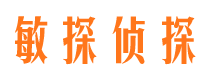 敏探侦探